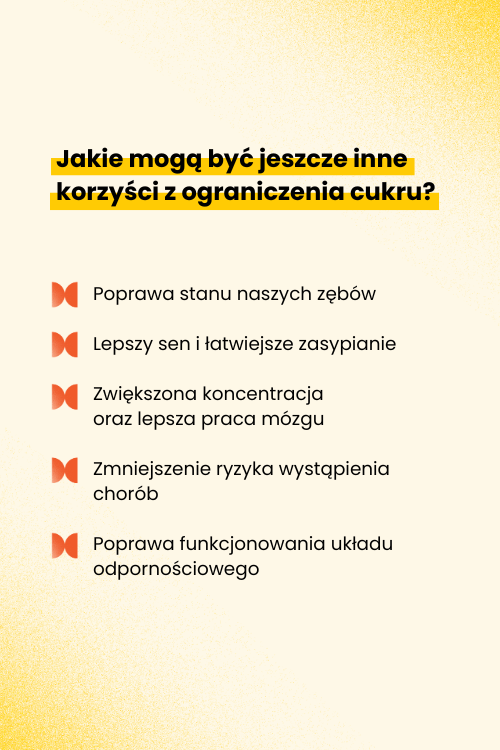 Jakie mogą być jeszcze inne korzyści z ograniczenia cukru?

Poprawa stanu naszych zębów

Lepszy sen i łatwiejsze zasypianie

Zwiększona koncentracja oraz lepsza praca mózgu

Zmniejszenie ryzyka wystąpienia chorób

Poprawa funkcjonowania układu odpornościowego